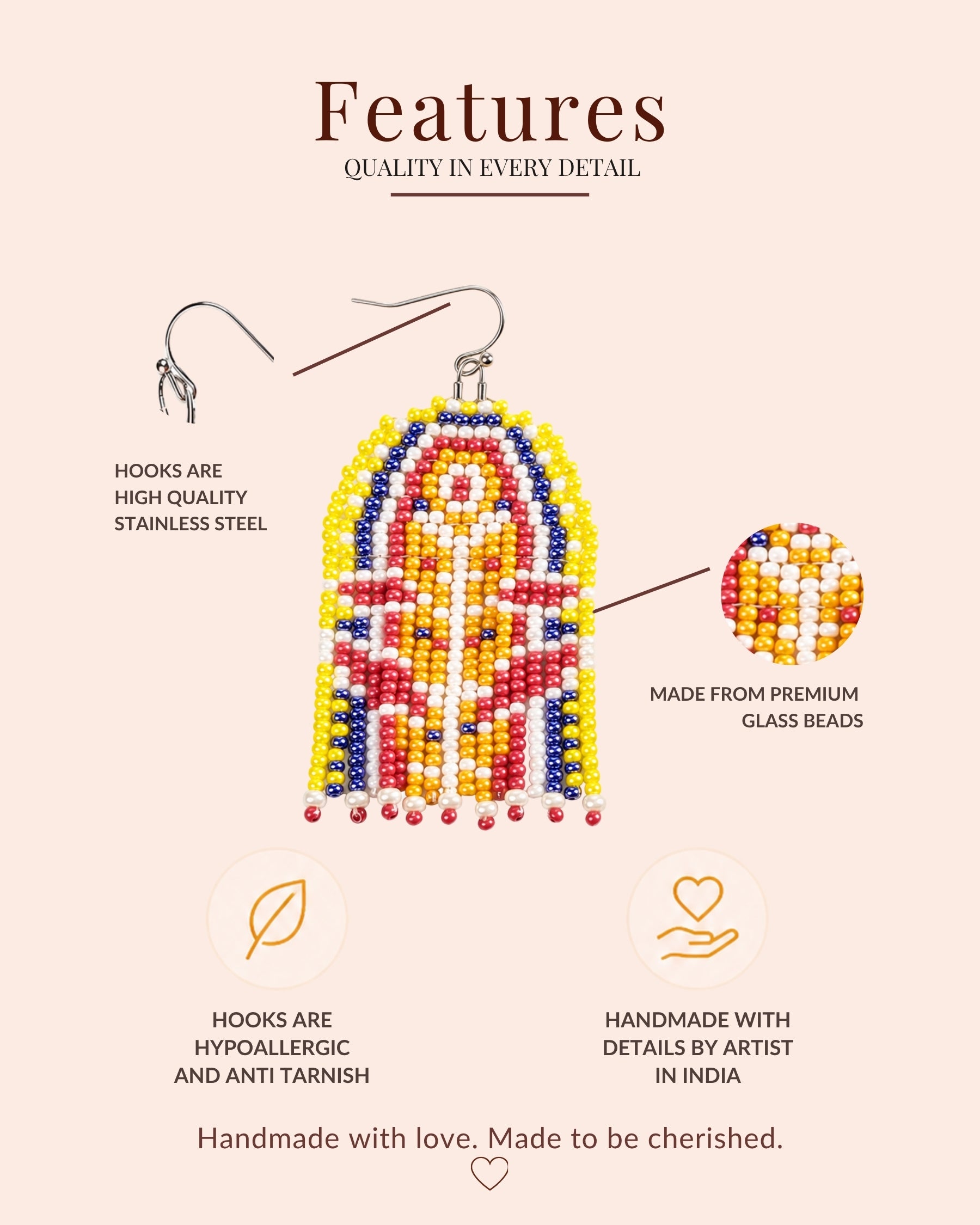 Features
QUALITY IN EVERY DETAIL

HOOKS ARE
HIGH QUALITY
STAINLESS STEEL

MADE FROM PREMIUM
GLASS BEADS

HOOKS ARE
HYPOALLERGIC
AND ANTI TARNISH

HANDMADE WITH
DETAILS BY ARTIST
IN INDIA

Handmade with love. Made to be cherished.